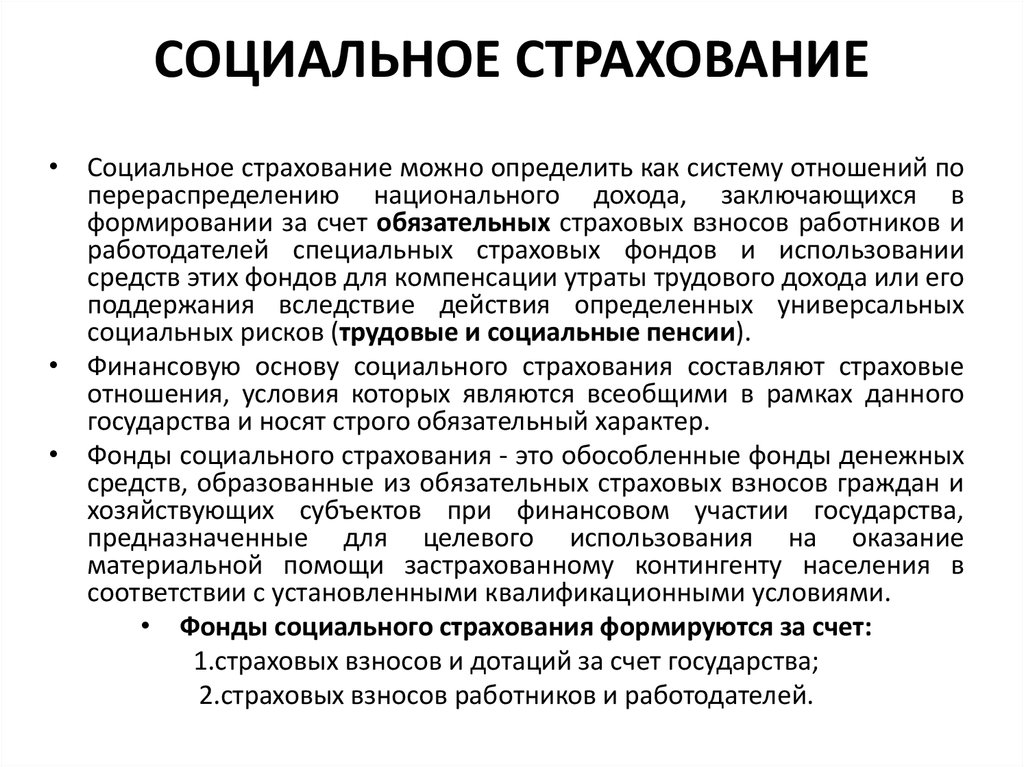 СОЦИАЛЬНОЕ СТРАХОВАНИЕ

• Социальное страхование можно определить как систему отношений по перераспределению национального дохода, заключающихся в формировании за счет обязательных страховых взносов работников и работодателей специальных страховых фондов и использовании средств этих фондов для компенсации утраты трудового дохода или его поддержания вследствие действия определенных универсальных социальных рисков (трудовые и социальные пенсии).

• Финансовую основу социального страхования составляют страховые отношения, условия которых являются всеобщими в рамках данного государства и носят строго обязательный характер.

• Фонды социального страхования - это обособленные фонды денежных средств, образованные из обязательных страховых взносов граждан и хозяйствующих субъектов при финансовом участии государства, предназначенные для целевого использования на оказание материальной помощи застрахованному контингенту населения в соответствии с установленными квалификационными условиями.

• Фонды социального страхования формируются за счет:

1.страховых взносов и дотаций за счет государства;

2.страховых взносов работников и работодателей.